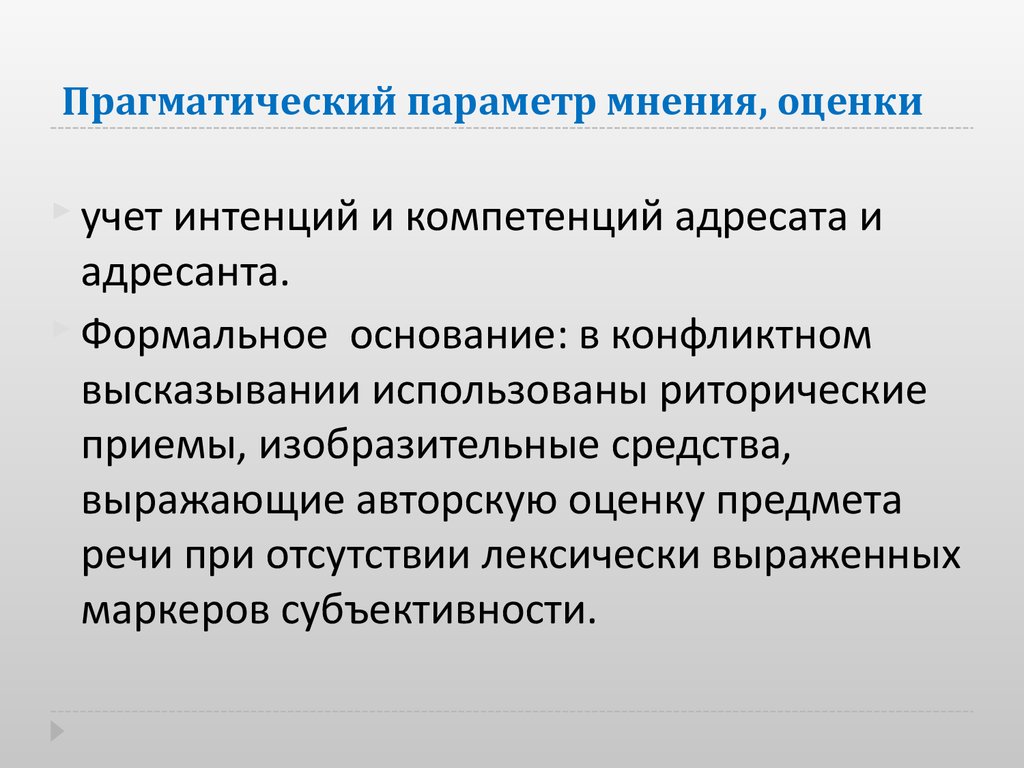 Прагматический параметр мнения, оценки

учет интенций и компетенций адресата и адресанта.

Формальное основание: в конфликтном высказывании использованы риторические приемы, изобразительные средства, выражающие авторскую оценку предмета речи при отсутствии лексически выраженных маркеров субъективности.